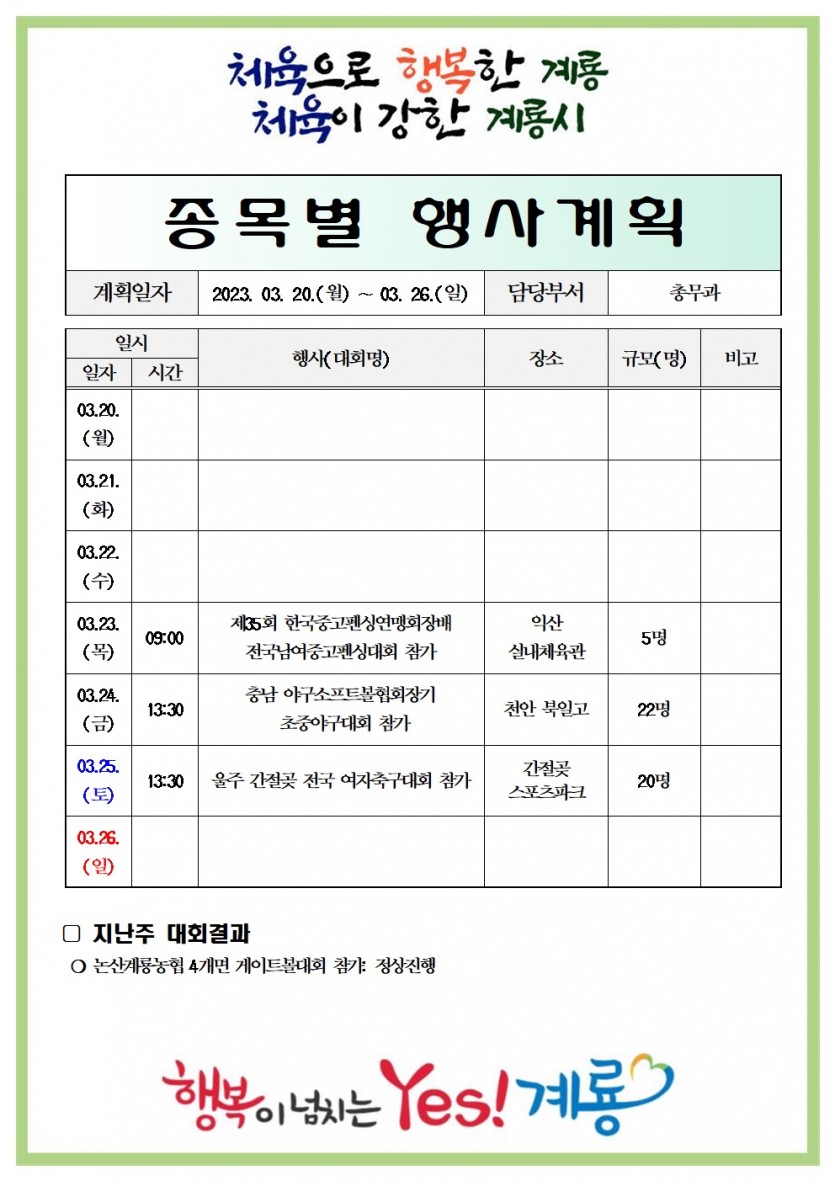 체육으로 행복한 계룡
체육이 강한 계룡시

종목별 행사계획

| 계획일자 | 2023. 03. 20.(월) ~ 03. 26.(일) | 담당부서 | 총무과 |
|---|---|---|---|

| 일시 일자 | 일시 시간 | 행사(대회명) | 장소 | 규모(명) | 비고 |
|---|---|---|---|---|---|
| 03.20. (월) | | | | | |
| 03.21. (화) | | | | | |
| 03.22. (수) | | | | | |
| 03.23. (목) | 09:00 | 제35회 한국중고펜싱연맹회장배 전국남여중고펜싱대회 참가 | 익산 실내체육관 | 5명 | |
| 03.24. (금) | 13:30 | 충남 야구소프트볼협회장기 초중야구대회 참가 | 천안 북일고 | 22명 | |
| 03.25. (토) | 13:30 | 울주 간절곶 전국 여자축구대회 참가 | 간절곶 스포츠파크 | 20명 | |
| 03.26. (일) | | | | | |

□ 지난주 대회결과

○ 논산계룡농협 4개면 게이트볼대회 참가: 정상진행

행복이 넘치는 Yes! 계룡